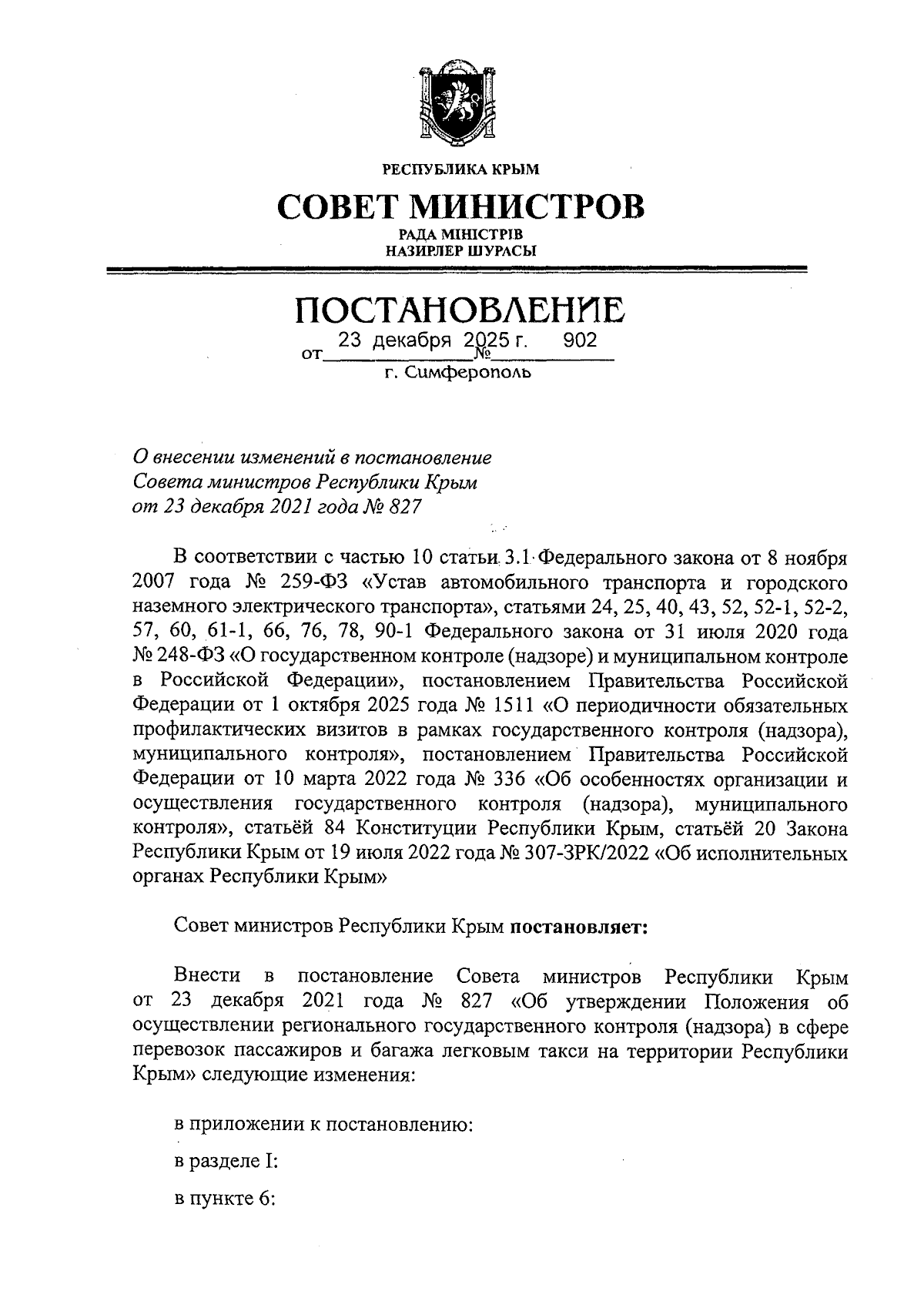 РЕСПУБЛИКА КРЫМ

СОВЕТ МИНИСТРОВ

РАДА МІНІСТРІВ
НАЗИРЛЕР ШУРАСЫ

ПОСТАНОВЛЕНИЕ

от 23 декабря 2025 г. № 902

г. Симферополь

О внесении изменений в постановление Совета министров Республики Крым от 23 декабря 2021 года № 827

В соответствии с частью 10 статьи 3.1 Федерального закона от 8 ноября 2007 года № 259-ФЗ «Устав автомобильного транспорта и городского наземного электрического транспорта», статьями 24, 25, 40, 43, 52, 52-1, 52-2, 57, 60, 61-1, 66, 76, 78, 90-1 Федерального закона от 31 июля 2020 года № 248-ФЗ «О государственном контроле (надзоре) и муниципальном контроле в Российской Федерации», постановлением Правительства Российской Федерации от 1 октября 2025 года № 1511 «О периодичности обязательных профилактических визитов в рамках государственного контроля (надзора), муниципального контроля», постановлением Правительства Российской Федерации от 10 марта 2022 года № 336 «Об особенностях организации и осуществления государственного контроля (надзора), муниципального контроля», статьёй 84 Конституции Республики Крым, статьёй 20 Закона Республики Крым от 19 июля 2022 года № 307-ЗРК/2022 «Об исполнительных органах Республики Крым»

Совет министров Республики Крым постановляет:

Внести в постановление Совета министров Республики Крым от 23 декабря 2021 года № 827 «Об утверждении Положения об осуществлении регионального государственного контроля (надзора) в сфере перевозок пассажиров и багажа легковым такси на территории Республики Крым» следующие изменения:

в приложении к постановлению:

в разделе I:

в пункте 6: